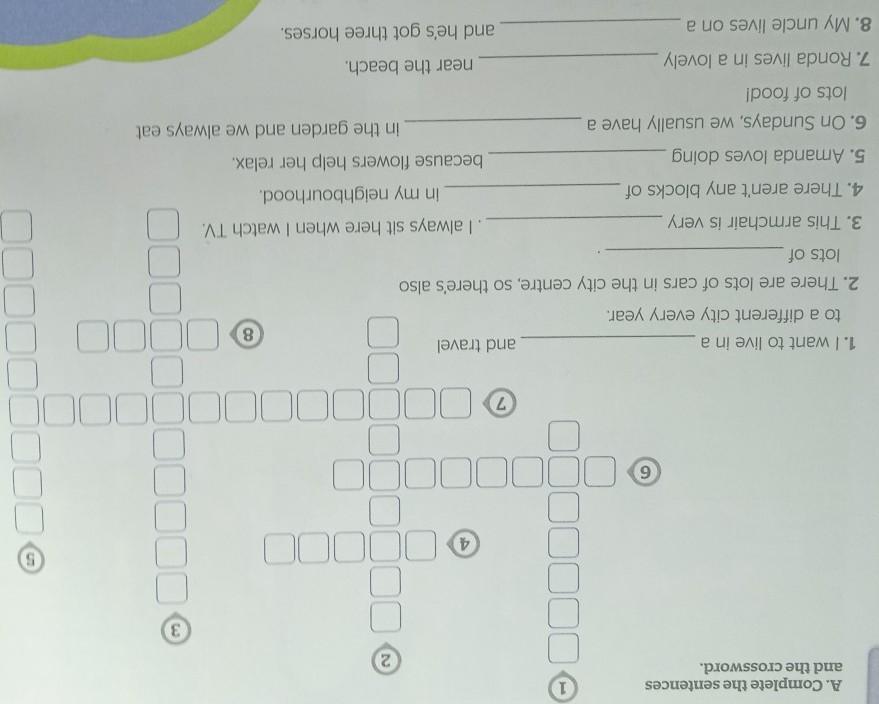 A. Complete the sentences and the crossword.

1
2
3
4
5
6
7
8

1. I want to live in a ____ and travel to a different city every year.

2. There are lots of cars in the city centre, so there's also lots of ____.

3. This armchair is very ____. I always sit here when I watch TV.

4. There aren't any blocks of ____ in my neighbourhood.

5. Amanda loves doing ____ because flowers help her relax.

6. On Sundays, we usually have a ____ in the garden and we always eat lots of food!

7. Ronda lives in a lovely ____ near the beach.

8. My uncle lives on a ____ and he's got three horses.